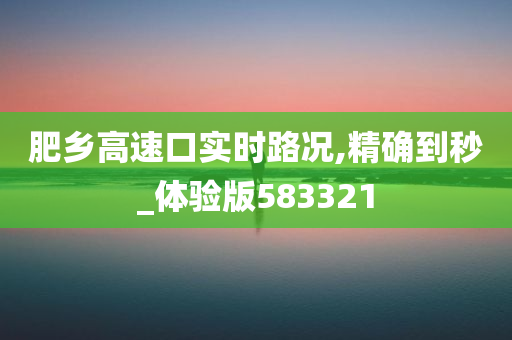 肥乡高速口实时路况,精确到秒_体验版583321